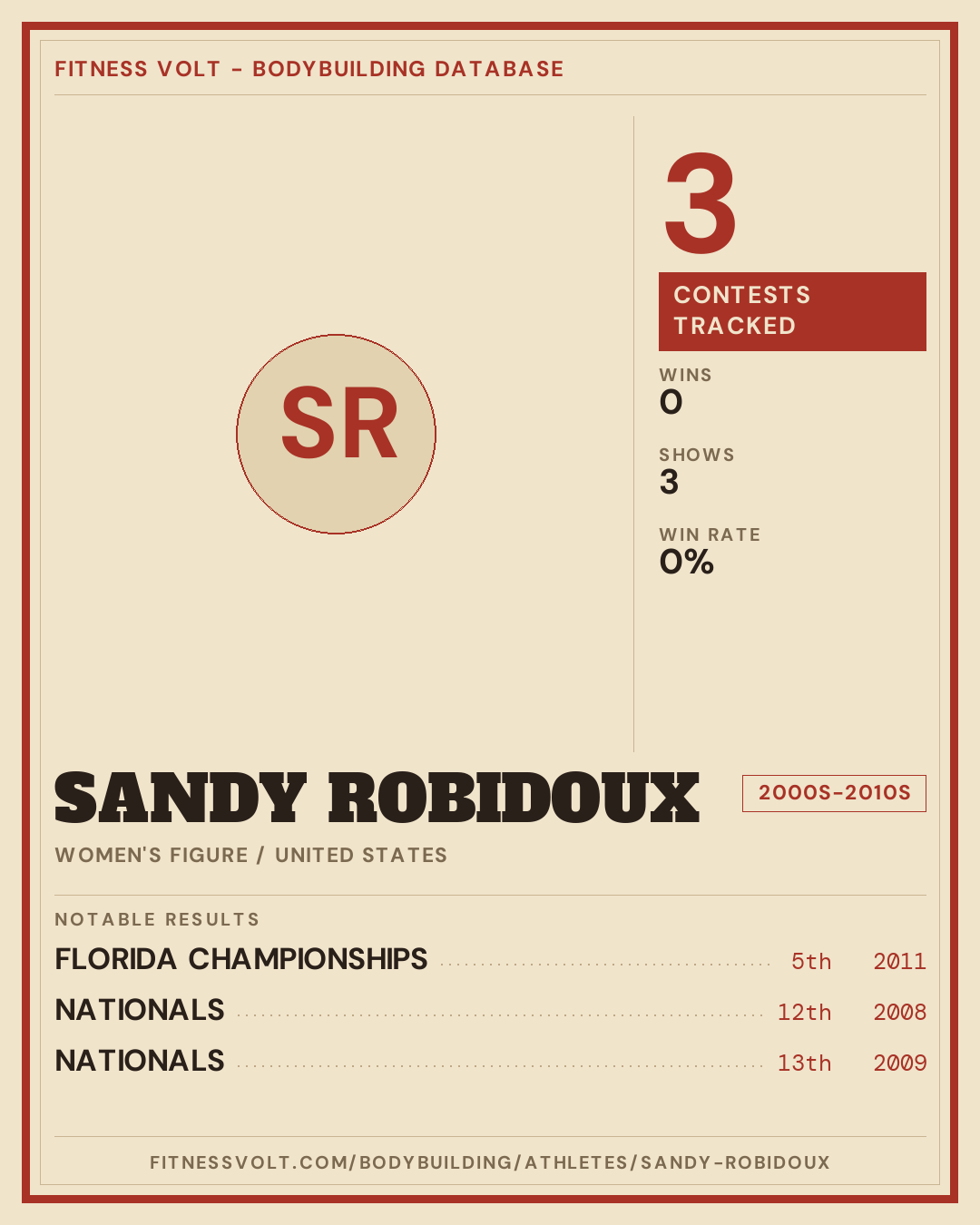 FITNESS VOLT - BODYBUILDING DATABASE

SR

3

CONTESTS TRACKED

WINS
0

SHOWS
3

WIN RATE
0%

SANDY ROBIDOUX

2000S-2010S

WOMEN'S FIGURE / UNITED STATES

NOTABLE RESULTS

FLORIDA CHAMPIONSHIPS 5th 2011
NATIONALS 12th 2008
NATIONALS 13th 2009

FITNESSVOLT.COM/BODYBUILDING/ATHLETES/SANDY-ROBIDOUX